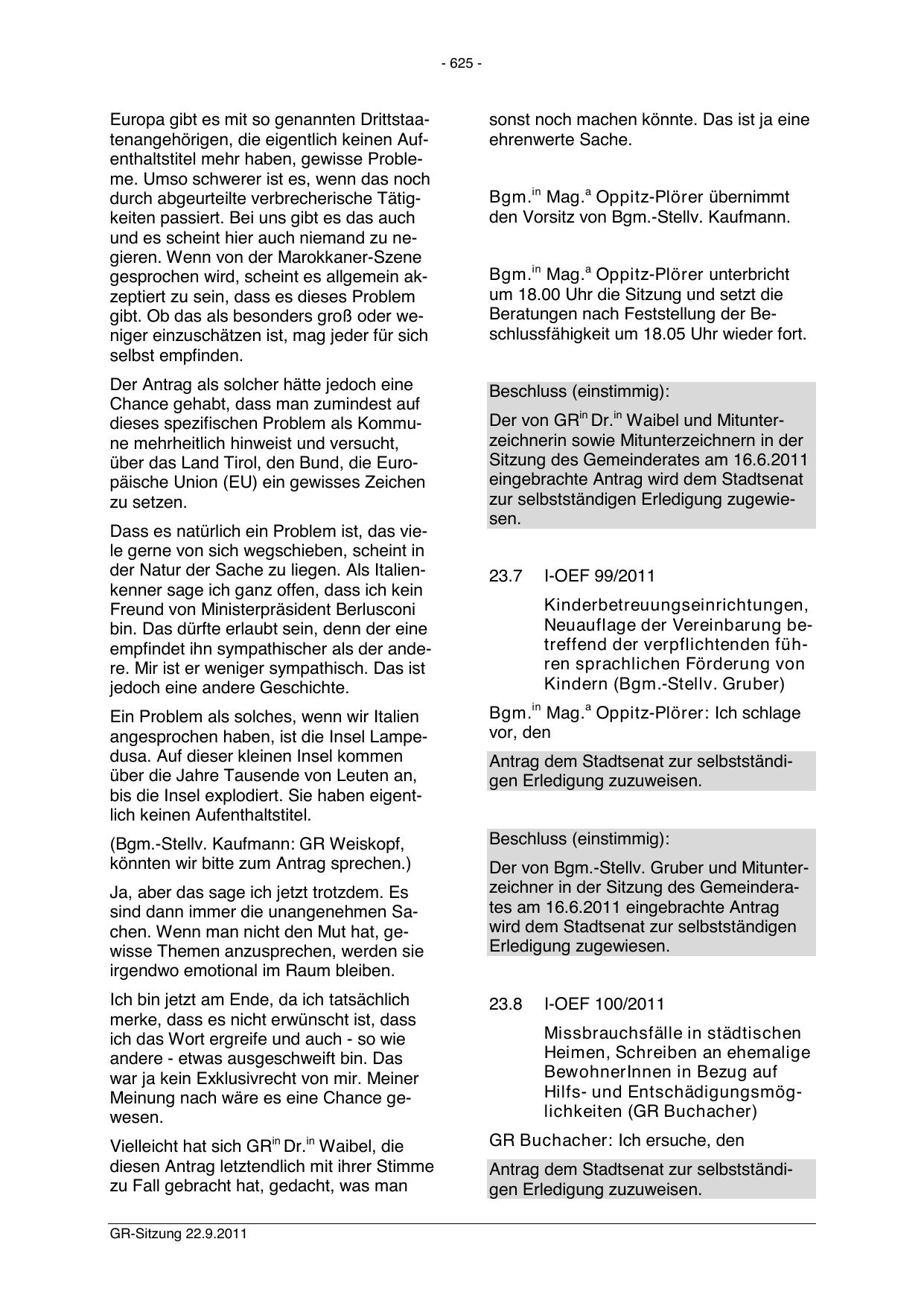 - 625 -

Europa gibt es mit so genannten Drittstaatenangehörigen, die eigentlich keinen Aufenthaltstitel mehr haben, gewisse Probleme. Umso schwerer ist es, wenn das noch durch abgeurteilte verbrecherische Tätigkeiten passiert. Bei uns gibt es das auch und es scheint hier auch niemand zu negieren. Wenn von der Marokkaner-Szene gesprochen wird, scheint es allgemein akzeptiert zu sein, dass es dieses Problem gibt. Ob das als besonders groß oder weniger einzuschätzen ist, mag jeder für sich selbst empfinden.

Der Antrag als solcher hätte jedoch eine Chance gehabt, dass man zumindest auf dieses spezifischen Problem als Kommune mehrheitlich hinweist und versucht, über das Land Tirol, den Bund, die Europäische Union (EU) ein gewisses Zeichen zu setzen.

Dass es natürlich ein Problem ist, das viele gerne von sich wegschieben, scheint in der Natur der Sache zu liegen. Als Italienkenner sage ich ganz offen, dass ich kein Freund von Ministerpräsident Berlusconi bin. Das dürfte erlaubt sein, denn der eine empfindet ihn sympathischer als der andere. Mir ist er weniger sympathisch. Das ist jedoch eine andere Geschichte.

Ein Problem als solches, wenn wir Italien angesprochen haben, ist die Insel Lampedusa. Auf dieser kleinen Insel kommen über die Jahre Tausende von Leuten an, bis die Insel explodiert. Sie haben eigentlich keinen Aufenthaltstitel.

(Bgm.-Stellv. Kaufmann: GR Weiskopf, könnten wir bitte zum Antrag sprechen.)

Ja, aber das sage ich jetzt trotzdem. Es sind dann immer die unangenehmen Sachen. Wenn man nicht den Mut hat, gewisse Themen anzusprechen, werden sie irgendwo emotional im Raum bleiben.

Ich bin jetzt am Ende, da ich tatsächlich merke, dass es nicht erwünscht ist, dass ich das Wort ergreife und auch - so wie andere - etwas ausgeschweift bin. Das war ja kein Exklusivrecht von mir. Meiner Meinung nach wäre es eine Chance gewesen.

Vielleicht hat sich GR$^{in}$ Dr.$^{in}$ Waibel, die diesen Antrag letztendlich mit ihrer Stimme zu Fall gebracht hat, gedacht, was man sonst noch machen könnte. Das ist ja eine ehrenwerte Sache.

Bgm.$^{in}$ Mag.$^{a}$ Oppitz-Plörer übernimmt den Vorsitz von Bgm.-Stellv. Kaufmann.

Bgm.$^{in}$ Mag.$^{a}$ Oppitz-Plörer unterbricht um 18.00 Uhr die Sitzung und setzt die Beratungen nach Feststellung der Beschlussfähigkeit um 18.05 Uhr wieder fort.

Beschluss (einstimmig):

Der von GR$^{in}$ Dr.$^{in}$ Waibel und Mitunterzeichnerin sowie Mitunterzeichnern in der Sitzung des Gemeinderates am 16.6.2011 eingebrachte Antrag wird dem Stadtsenat zur selbstständigen Erledigung zugewiesen.

23.7 I-OEF 99/2011

Kinderbetreuungseinrichtungen, Neuauflage der Vereinbarung betreffend der verpflichtenden führen sprachlichen Förderung von Kindern (Bgm.-Stellv. Gruber)

Bgm.$^{in}$ Mag.$^{a}$ Oppitz-Plörer: Ich schlage vor, den

Antrag dem Stadtsenat zur selbstständigen Erledigung zuzuweisen.

Beschluss (einstimmig):

Der von Bgm.-Stellv. Gruber und Mitunterzeichner in der Sitzung des Gemeinderates am 16.6.2011 eingebrachte Antrag wird dem Stadtsenat zur selbstständigen Erledigung zugewiesen.

23.8 I-OEF 100/2011

Missbrauchsfälle in städtischen Heimen, Schreiben an ehemalige BewohnerInnen in Bezug auf Hilfs- und Entschädigungsmöglichkeiten (GR Buchacher)

GR Buchacher: Ich ersuche, den

Antrag dem Stadtsenat zur selbstständigen Erledigung zuzuweisen.

GR-Sitzung 22.9.2011